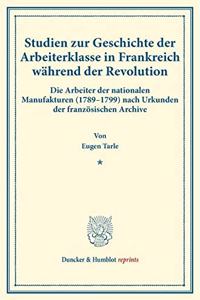 Studien zur Geschichte der Arbeiterklasse in Frankreich während der Revolution

Die Arbeiter der nationalen Manufakturen (1789–1799) nach Urkunden der französischen Archive

Von

Eugen Tarle

*

Duncker & Humblot reprints